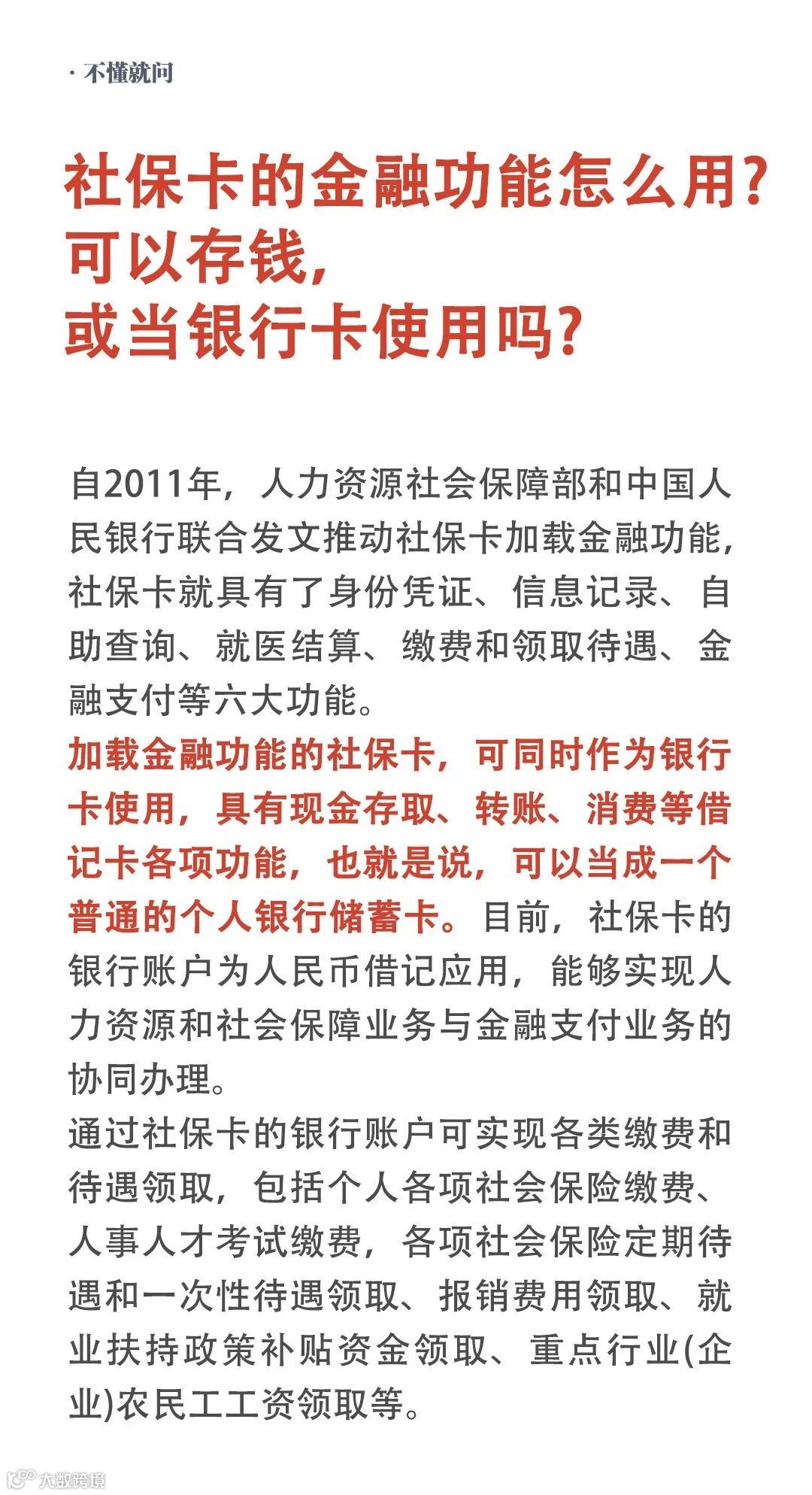 · 不懂就问

社保卡的金融功能怎么用？
可以存钱，
或当银行卡使用吗？

自2011年，人力资源社会保障部和中国人民银行联合发文推动社保卡加载金融功能，社保卡就具有了身份凭证、信息记录、自助查询、就医结算、缴费和领取待遇、金融支付等六大功能。
加载金融功能的社保卡，可同时作为银行卡使用，具有现金存取、转账、消费等借记卡各项功能，也就是说，可以当成一个普通的个人银行储蓄卡。目前，社保卡的银行账户为人民币借记应用，能够实现人力资源和社会保障业务与金融支付业务的协同办理。
通过社保卡的银行账户可实现各类缴费和待遇领取，包括个人各项社会保险缴费、人事人才考试缴费，各项社会保险定期待遇和一次性待遇领取、报销费用领取、就业扶持政策补贴资金领取、重点行业(企业)农民工工资领取等。

大数跨境